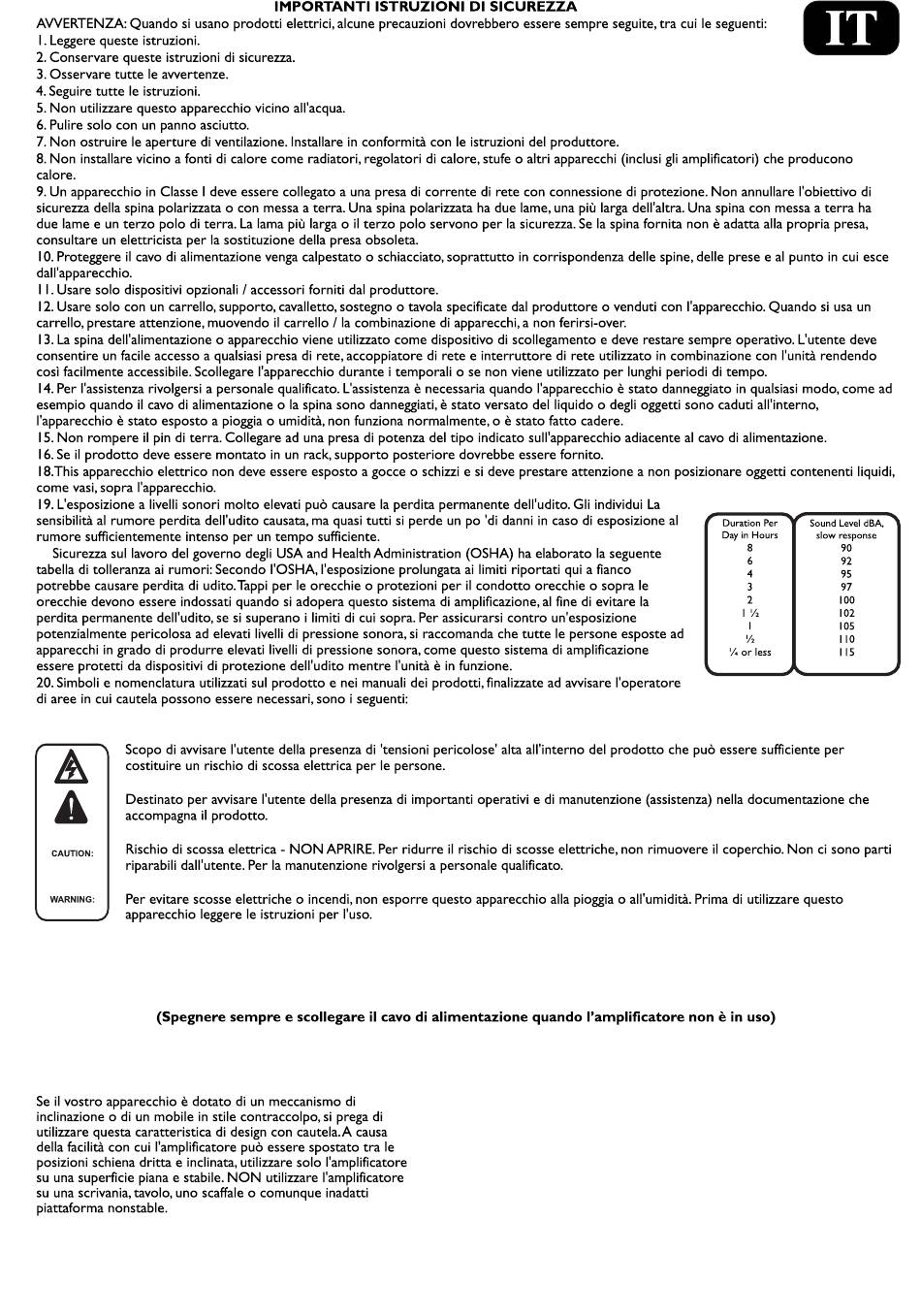 IMPORTANTI ISTRUZIONI DI SICUREZZA

IT

AVVERTENZA: Quando si usano prodotti elettrici, alcune precauzioni dovrebbero essere sempre seguite, tra cui le seguenti:
1. Leggere queste istruzioni.
2. Conservare queste istruzioni di sicurezza.
3. Osservare tutte le avvertenze.
4. Seguire tutte le istruzioni.
5. Non utilizzare questo apparecchio vicino all'acqua.
6. Pulire solo con un panno asciutto.
7. Non ostruire le aperture di ventilazione. Installare in conformità con le istruzioni del produttore.
8. Non installare vicino a fonti di calore come radiatori, regolatori di calore, stufe o altri apparecchi (inclusi gli amplificatori) che producono calore.
9. Un apparecchio in Classe I deve essere collegato a una presa di corrente di rete con connessione di protezione. Non annullare l'obiettivo di sicurezza della spina polarizzata o con messa a terra. Una spina polarizzata ha due lame, una più larga dell'altra. Una spina con messa a terra ha due lame e un terzo polo di terra. La lama più larga o il terzo polo servono per la sicurezza. Se la spina fornita non è adatta alla propria presa, consultare un elettricista per la sostituzione della presa obsoleta.
10. Proteggere il cavo di alimentazione venga calpestato o schiacciato, soprattutto in corrispondenza delle spine, delle prese e al punto in cui esce dall'apparecchio.
11. Usare solo dispositivi opzionali / accessori forniti dal produttore.
12. Usare solo con un carrello, supporto, cavalletto, sostegno o tavola specificate dal produttore o venduti con l'apparecchio. Quando si usa un carrello, prestare attenzione, muovendo il carrello / la combinazione di apparecchi, a non ferirsi-over.
13. La spina dell'alimentazione o apparecchio viene utilizzato come dispositivo di scollegamento e deve restare sempre operativo. L'utente deve consentire un facile accesso a qualsiasi presa di rete, accoppiatore di rete e interruttore di rete utilizzato in combinazione con l'unità rendendo così facilmente accessibile. Scollegare l'apparecchio durante i temporali o se non viene utilizzato per lunghi periodi di tempo.
14. Per l'assistenza rivolgersi a personale qualificato. L'assistenza è necessaria quando l'apparecchio è stato danneggiato in qualsiasi modo, come ad esempio quando il cavo di alimentazione o la spina sono danneggiati, è stato versato del liquido o degli oggetti sono caduti all'interno, l'apparecchio è stato esposto a pioggia o umidità, non funziona normalmente, o è stato fatto cadere.
15. Non rompere il pin di terra. Collegare ad una presa di potenza del tipo indicato sull'apparecchio adiacente al cavo di alimentazione.
16. Se il prodotto deve essere montato in un rack, supporto posteriore dovrebbe essere fornito.
18.This apparecchio elettrico non deve essere esposto a gocce o schizzi e si deve prestare attenzione a non posizionare oggetti contenenti liquidi, come vasi, sopra l'apparecchio.
19. L'esposizione a livelli sonori molto elevati può causare la perdita permanente dell'udito. Gli individui La sensibilità al rumore perdita dell'udito causata, ma quasi tutti si perde un po 'di danni in caso di esposizione al rumore sufficientemente intenso per un tempo sufficiente.
Sicurezza sul lavoro del governo degli USA and Health Administration (OSHA) ha elaborato la seguente tabella di tolleranza ai rumori: Secondo l'OSHA, l'esposizione prolungata ai limiti riportati qui a fianco potrebbe causare perdita di udito. Tappi per le orecchie o protezioni per il condotto orecchie o sopra le orecchie devono essere indossati quando si adopera questo sistema di amplificazione, al fine di evitare la perdita permanente dell'udito, se si superano i limiti di cui sopra. Per assicurarsi contro un'esposizione potenzialmente pericolosa ad elevati livelli di pressione sonora, si raccomanda che tutte le persone esposte ad apparecchi in grado di produrre elevati livelli di pressione sonora, come questo sistema di amplificazione essere protetti da dispositivi di protezione dell'udito mentre l'unità è in funzione.
20. Simboli e nomenclatura utilizzati sul prodotto e nei manuali dei prodotti, finalizzate ad avvisare l'operatore di aree in cui cautela possono essere necessari, sono i seguenti:

| Duration Per Day in Hours | Sound Level dBA, slow response |
|---|---|
| 8 | 90 |
| 6 | 92 |
| 4 | 95 |
| 3 | 97 |
| 2 | 100 |
| 1 ½ | 102 |
| 1 | 105 |
| ½ | 110 |
| ¼ or less | 115 |

Scopo di avvisare l'utente della presenza di 'tensioni pericolose' alta all'interno del prodotto che può essere sufficiente per costituire un rischio di scossa elettrica per le persone.

Destinato per avvisare l'utente della presenza di importanti operativi e di manutenzione (assistenza) nella documentazione che accompagna il prodotto.

CAUTION:
Rischio di scossa elettrica - NON APRIRE. Per ridurre il rischio di scosse elettriche, non rimuovere il coperchio. Non ci sono parti riparabili dall'utente. Per la manutenzione rivolgersi a personale qualificato.

WARNING:
Per evitare scosse elettriche o incendi, non esporre questo apparecchio alla pioggia o all'umidità. Prima di utilizzare questo apparecchio leggere le istruzioni per l'uso.

(Spegnere sempre e scollegare il cavo di alimentazione quando l'amplificatore non è in uso)

Se il vostro apparecchio è dotato di un meccanismo di inclinazione o di un mobile in stile contraccolpo, si prega di utilizzare questa caratteristica di design con cautela. A causa della facilità con cui l'amplificatore può essere spostato tra le posizioni schiena dritta e inclinata, utilizzare solo l'amplificatore su una superficie piana e stabile. NON utilizzare l'amplificatore su una scrivania, tavolo, uno scaffale o comunque inadatti piattaforma nonstable.